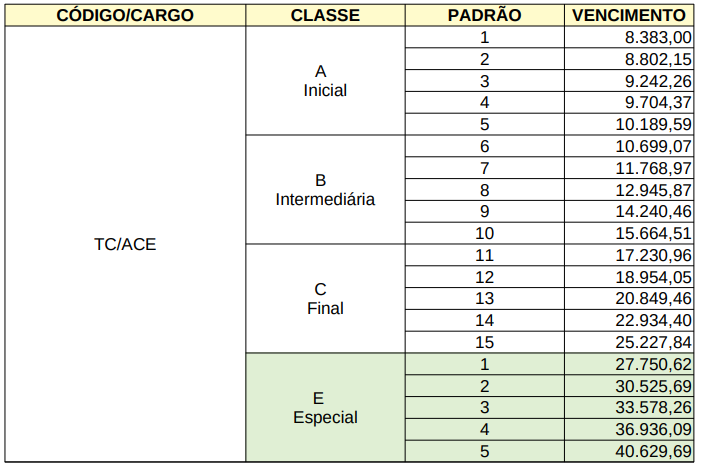 | CÓDIGO/CARGO | CLASSE | PADRÃO | VENCIMENTO |
|---|---|---|---|
| TC/ACE | A Inicial | 1 | 8.383,00 |
| | | 2 | 8.802,15 |
| | | 3 | 9.242,26 |
| | | 4 | 9.704,37 |
| | | 5 | 10.189,59 |
| | B Intermediária | 6 | 10.699,07 |
| | | 7 | 11.768,97 |
| | | 8 | 12.945,87 |
| | | 9 | 14.240,46 |
| | | 10 | 15.664,51 |
| | C Final | 11 | 17.230,96 |
| | | 12 | 18.954,05 |
| | | 13 | 20.849,46 |
| | | 14 | 22.934,40 |
| | | 15 | 25.227,84 |
| | E Especial | 1 | 27.750,62 |
| | | 2 | 30.525,69 |
| | | 3 | 33.578,26 |
| | | 4 | 36.936,09 |
| | | 5 | 40.629,69 |